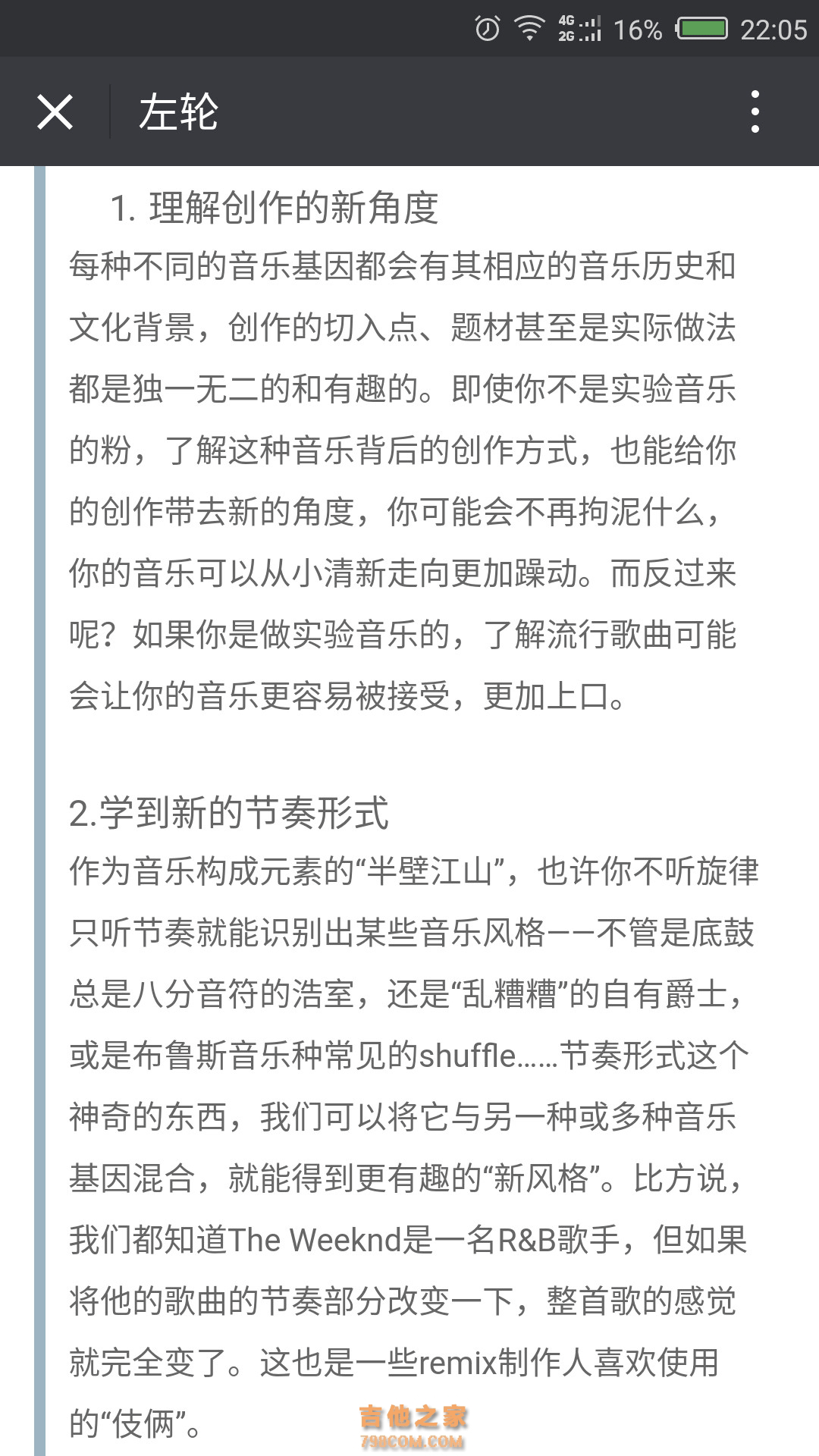 4G 2G 16% 22:05

左轮

1. 理解创作的新角度
每种不同的音乐基因都会有其相应的音乐历史和文化背景，创作的切入点、题材甚至是实际做法都是独一无二的和有趣的。即使你不是实验音乐的粉，了解这种音乐背后的创作方式，也能给你的创作带去新的角度，你可能会不再拘泥什么，你的音乐可以从小清新走向更加躁动。而反过来呢？如果你是做实验音乐的，了解流行歌曲可能会让你的音乐更容易被接受，更加上口。

2.学到新的节奏形式
作为音乐构成元素的“半壁江山”，也许你不听旋律只听节奏就能识别出某些音乐风格——不管是底鼓总是八分音符的浩室，还是“乱糟糟”的自有爵士，或是布鲁斯音乐种常见的shuffle……节奏形式这个神奇的东西，我们可以将它与另一种或多种音乐基因混合，就能得到更有趣的“新风格”。比方说，我们都知道The Weeknd是一名R&B歌手，但如果将他的歌曲的节奏部分改变一下，整首歌的感觉就完全变了。这也是一些remix制作人喜欢使用的“伎俩”。

吉他之家
798COM.COM